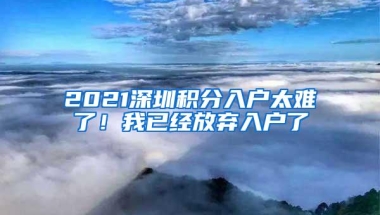 2021深圳积分入户太难了！我已经放弃入户了